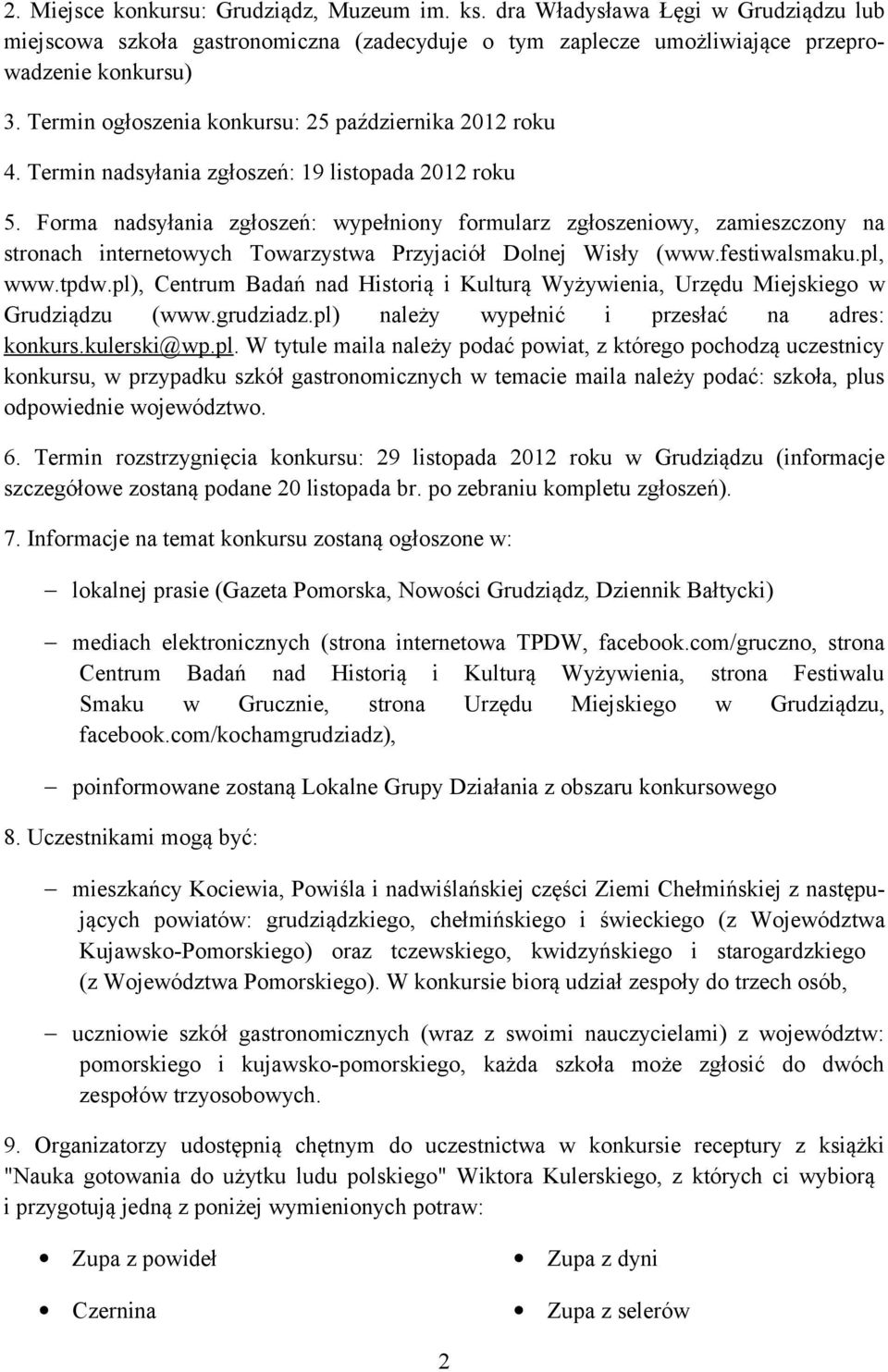 2. Miejsce konkursu: Grudziądz, Muzeum im. ks. dra Władysława Łęgi w Grudziądzu lub miejscowa szkoła gastronomiczna (zadecyduje o tym zaplecze umożliwiające przeprowadzenie konkursu)

3. Termin ogłoszenia konkursu: 25 października 2012 roku

4. Termin nadsyłania zgłoszeń: 19 listopada 2012 roku

5. Forma nadsyłania zgłoszeń: wypełniony formularz zgłoszeniowy, zamieszczony na stronach internetowych Towarzystwa Przyjaciół Dolnej Wisły (www.festiwalsmaku.pl, www.tpdw.pl), Centrum Badań nad Historią i Kulturą Wyżywienia, Urzędu Miejskiego w Grudziądzu (www.grudziadz.pl) należy wypełnić i przesłać na adres: konkurs.kulerski@wp.pl. W tytule maila należy podać powiat, z którego pochodzą uczestnicy konkursu, w przypadku szkół gastronomicznych w temacie maila należy podać: szkoła, plus odpowiednie województwo.

6. Termin rozstrzygnięcia konkursu: 29 listopada 2012 roku w Grudziądzu (informacje szczegółowe zostaną podane 20 listopada br. po zebraniu kompletu zgłoszeń).

7. Informacje na temat konkursu zostaną ogłoszone w:

– lokalnej prasie (Gazeta Pomorska, Nowości Grudziądz, Dziennik Bałtycki)

– mediach elektronicznych (strona internetowa TPDW, facebook.com/gruczno, strona Centrum Badań nad Historią i Kulturą Wyżywienia, strona Festiwalu Smaku w Grucznie, strona Urzędu Miejskiego w Grudziądzu, facebook.com/kochamgrudziadz),

– poinformowane zostaną Lokalne Grupy Działania z obszaru konkursowego

8. Uczestnikami mogą być:

– mieszkańcy Kociewia, Powiśla i nadwiślańskiej części Ziemi Chełmińskiej z następujących powiatów: grudziądzkiego, chełmińskiego i świeckiego (z Województwa Kujawsko-Pomorskiego) oraz tczewskiego, kwidzyńskiego i starogardzkiego (z Województwa Pomorskiego). W konkursie biorą udział zespoły do trzech osób,

– uczniowie szkół gastronomicznych (wraz z swoimi nauczycielami) z województw: pomorskiego i kujawsko-pomorskiego, każda szkoła może zgłosić do dwóch zespołów trzyosobowych.

9. Organizatorzy udostępnią chętnym do uczestnictwa w konkursie receptury z książki "Nauka gotowania do użytku ludu polskiego" Wiktora Kulerskiego, z których ci wybiorą i przygotują jedną z poniżej wymienionych potraw:

• Zupa z powideł
• Czernina

• Zupa z dyni
• Zupa z selerów

2